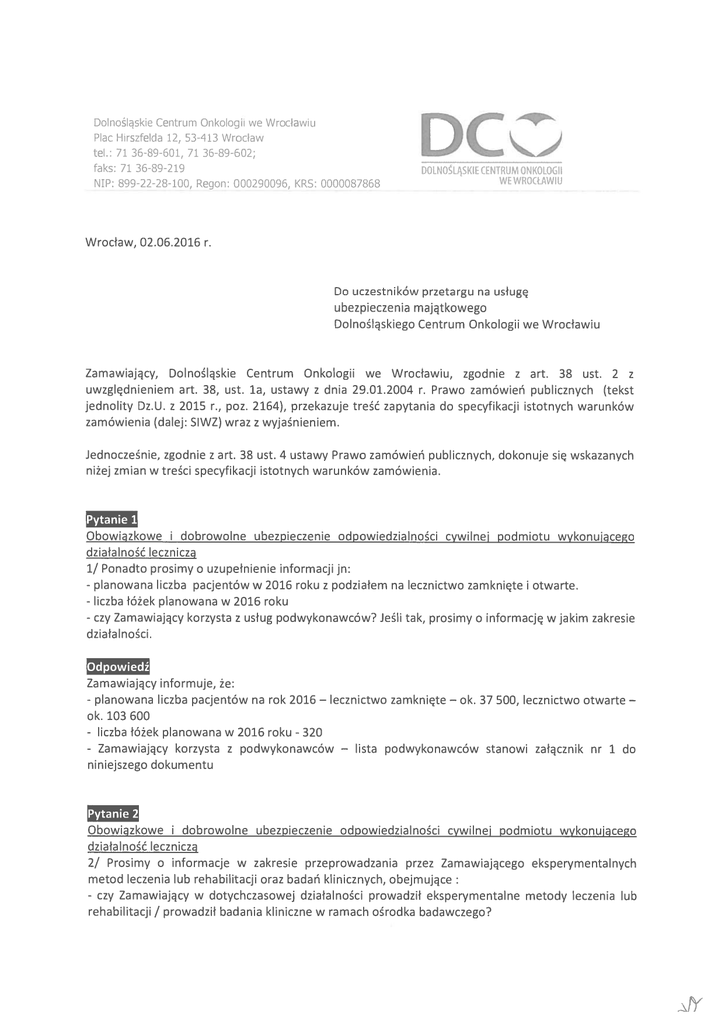 Dolnośląskie Centrum Onkologii we Wrocławiu
Plac Hirszfelda 12, 53-413 Wrocław
tel.: 71 36-89-601, 71 36-89-602;
faks: 71 36-89-219
NIP: 899-22-28-100, Regon: 000290096, KRS: 0000087868

DC
DOLNOŚLĄSKIE CENTRUM ONKOLOGII WE WROCŁAWIU

Wrocław, 02.06.2016 r.

Do uczestników przetargu na usługę ubezpieczenia majątkowego Dolnośląskiego Centrum Onkologii we Wrocławiu

Zamawiający, Dolnośląskie Centrum Onkologii we Wrocławiu, zgodnie z art. 38 ust. 2 z uwzględnieniem art. 38, ust. 1a, ustawy z dnia 29.01.2004 r. Prawo zamówień publicznych (tekst jednolity Dz.U. z 2015 r., poz. 2164), przekazuje treść zapytania do specyfikacji istotnych warunków zamówienia (dalej: SIWZ) wraz z wyjaśnieniem.

Jednocześnie, zgodnie z art. 38 ust. 4 ustawy Prawo zamówień publicznych, dokonuje się wskazanych niżej zmian w treści specyfikacji istotnych warunków zamówienia.

Pytanie 1
Obowiązkowe i dobrowolne ubezpieczenie odpowiedzialności cywilnej podmiotu wykonującego działalność leczniczą
1/ Ponadto prosimy o uzupełnienie informacji jn:
- planowana liczba pacjentów w 2016 roku z podziałem na lecznictwo zamknięte i otwarte.
- liczba łóżek planowana w 2016 roku
- czy Zamawiający korzysta z usług podwykonawców? Jeśli tak, prosimy o informację w jakim zakresie działalności.

Odpowiedź
Zamawiający informuje, że:
- planowana liczba pacjentów na rok 2016 – lecznictwo zamknięte – ok. 37 500, lecznictwo otwarte – ok. 103 600
- liczba łóżek planowana w 2016 roku - 320
- Zamawiający korzysta z podwykonawców – lista podwykonawców stanowi załącznik nr 1 do niniejszego dokumentu

Pytanie 2
Obowiązkowe i dobrowolne ubezpieczenie odpowiedzialności cywilnej podmiotu wykonującego działalność leczniczą
2/ Prosimy o informacje w zakresie przeprowadzania przez Zamawiającego eksperymentalnych metod leczenia lub rehabilitacji oraz badań klinicznych, obejmujące :
- czy Zamawiający w dotychczasowej działalności prowadził eksperymentalne metody leczenia lub rehabilitacji / prowadził badania kliniczne w ramach ośrodka badawczego?